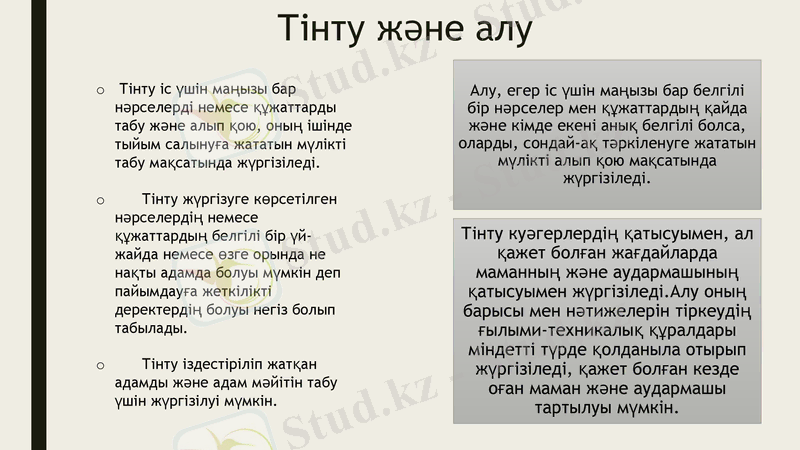 Тінту және алу

o Тінту іс үшін маңызы бар нәрселерді немесе құжаттарды табу және алып қою, оның ішінде тыйым салынуға жататын мүлікті табу мақсатында жүргізіледі.

o Тінту жүргізуге көрсетілген нәрселердің немесе құжаттардың белгілі бір үй-жайда немесе өзге орында не нақты адамда болуы мүмкін деп пайымдауға жеткілікті деректердің болуы негіз болып табылады.

o Тінту іздестіріліп жатқан адамды және адам мәйітін табу үшін жүргізілуі мүмкін.

Алу, егер іс үшін маңызы бар белгілі бір нәрселер мен құжаттардың қайда және кімде екені анық белгілі болса, оларды, сондай-ақ тәркіленуге жататын мүлікті алып қою мақсатында жүргізіледі.

Тінту куәгерлердің қатысуымен, ал қажет болған жағдайларда маманның және аудармашының қатысуымен жүргізіледі.Алу оның барысы мен нәтижелерін тіркеудің ғылыми-техникалық құралдары міндетті түрде қолданыла отырып жүргізіледі, қажет болған кезде оған маман және аудармашы тартылуы мүмкін.

Stud.kz Stud.kz Stud.kz Stud.kz